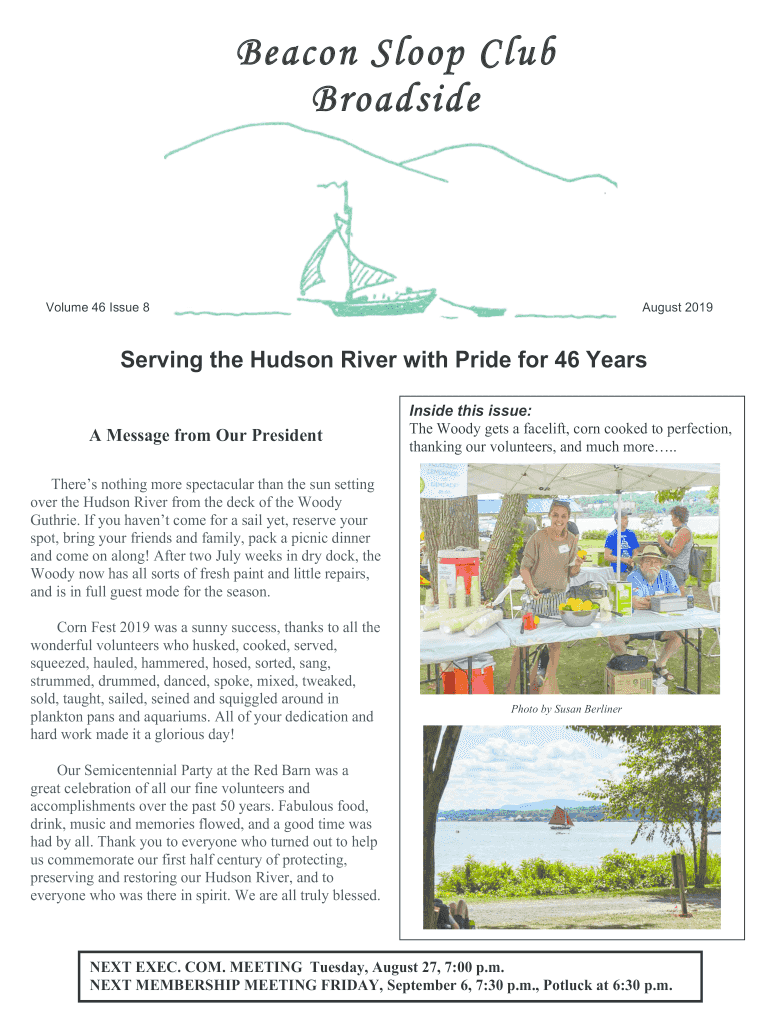 Beacon Sloop Club
Broadside

Volume 46 Issue 8

August 2019

Serving the Hudson River with Pride for 46 Years

A Message from Our President

There's nothing more spectacular than the sun setting over the Hudson River from the deck of the Woody Guthrie. If you haven't come for a sail yet, reserve your spot, bring your friends and family, pack a picnic dinner and come on along! After two July weeks in dry dock, the Woody now has all sorts of fresh paint and little repairs, and is in full guest mode for the season.

Corn Fest 2019 was a sunny success, thanks to all the wonderful volunteers who husked, cooked, served, squeezed, hauled, hammered, hosed, sorted, sang, strummed, drummed, danced, spoke, mixed, tweaked, sold, taught, sailed, seined and squiggled around in plankton pans and aquariums. All of your dedication and hard work made it a glorious day!

Our Semicentennial Party at the Red Barn was a great celebration of all our fine volunteers and accomplishments over the past 50 years. Fabulous food, drink, music and memories flowed, and a good time was had by all. Thank you to everyone who turned out to help us commemorate our first half century of protecting, preserving and restoring our Hudson River, and to everyone who was there in spirit. We are all truly blessed.

Inside this issue:
The Woody gets a facelift, corn cooked to perfection, thanking our volunteers, and much more…..

Photo by Susan Berliner

NEXT EXEC. COM. MEETING Tuesday, August 27, 7:00 p.m.
NEXT MEMBERSHIP MEETING FRIDAY, September 6, 7:30 p.m., Potluck at 6:30 p.m.